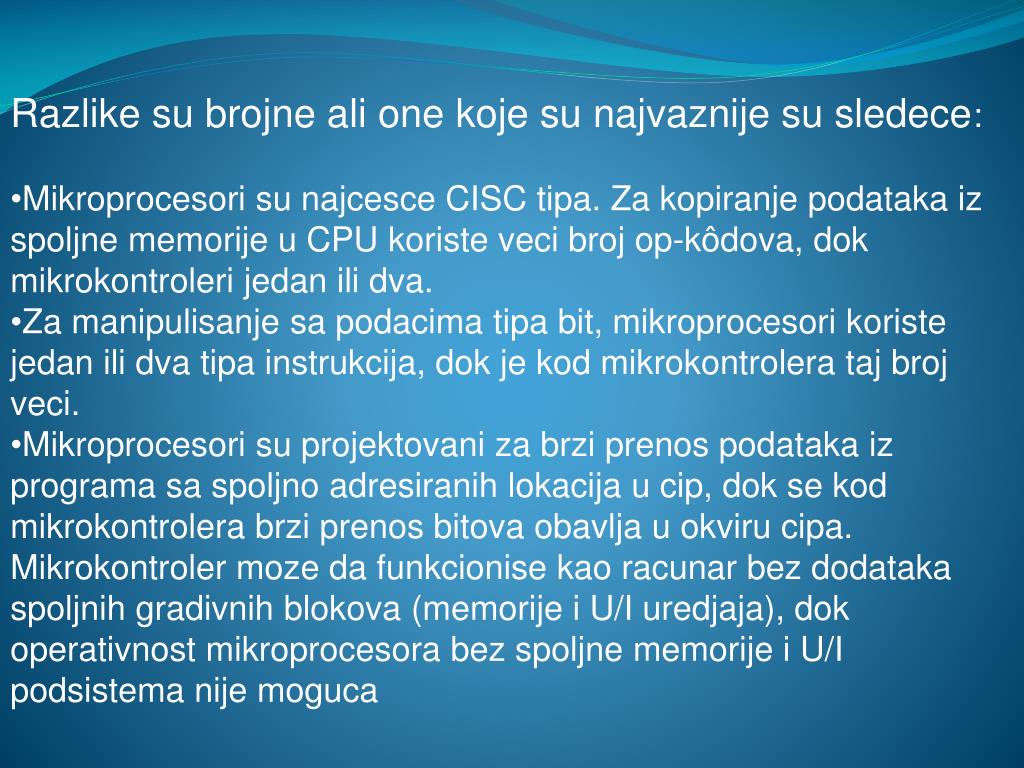 Razlike su brojne ali one koje su najvaznije su sledece:

•Mikroprocesori su najcesce CISC tipa. Za kopiranje podataka iz spoljne memorije u CPU koriste veci broj op-kôdova, dok mikrokontroleri jedan ili dva.
•Za manipulisanje sa podacima tipa bit, mikroprocesori koriste jedan ili dva tipa instrukcija, dok je kod mikrokontrolera taj broj veci.
•Mikroprocesori su projektovani za brzi prenos podataka iz programa sa spoljno adresiranih lokacija u cip, dok se kod mikrokontrolera brzi prenos bitova obavlja u okviru cipa. Mikrokontroler moze da funkcionise kao racunar bez dodataka spoljnih gradivnih blokova (memorije i U/I uredjaja), dok operativnost mikroprocesora bez spoljne memorije i U/I podsistema nije moguca